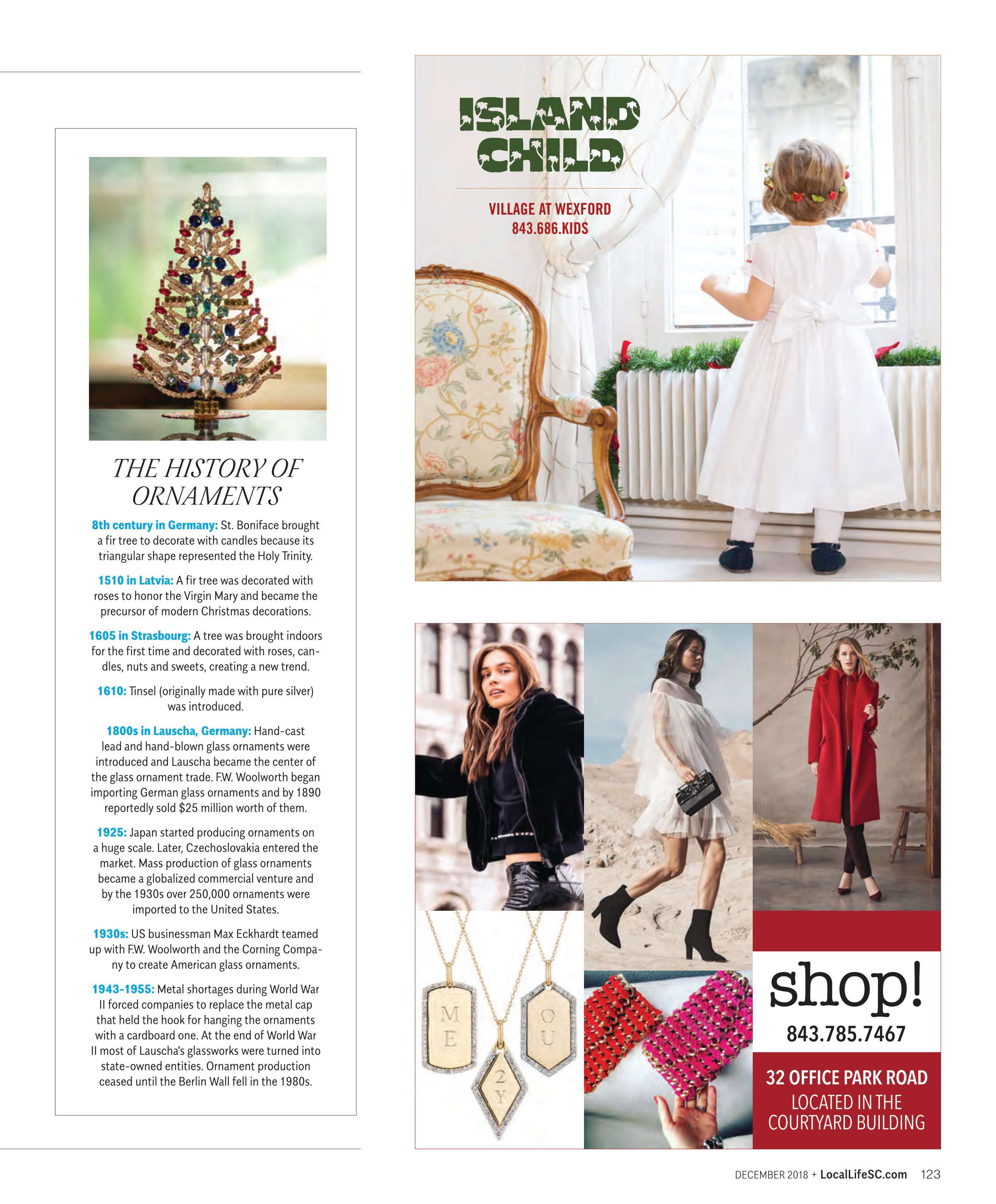 THE HISTORY OF ORNAMENTS

8th century in Germany: St. Boniface brought a fir tree to decorate with candles because its triangular shape represented the Holy Trinity.

1510 in Latvia: A fir tree was decorated with roses to honor the Virgin Mary and became the precursor of modern Christmas decorations.

1605 in Strasbourg: A tree was brought indoors for the first time and decorated with roses, candles, nuts and sweets, creating a new trend.

1610: Tinsel (originally made with pure silver) was introduced.

1800s in Lauscha, Germany: Hand-cast lead and hand-blown glass ornaments were introduced and Lauscha became the center of the glass ornament trade. F.W. Woolworth began importing German glass ornaments and by 1890 reportedly sold $25 million worth of them.

1925: Japan started producing ornaments on a huge scale. Later, Czechoslovakia entered the market. Mass production of glass ornaments became a globalized commercial venture and by the 1930s over 250,000 ornaments were imported to the United States.

1930s: US businessman Max Eckhardt teamed up with F.W. Woolworth and the Corning Company to create American glass ornaments.

1943-1955: Metal shortages during World War II forced companies to replace the metal cap that held the hook for hanging the ornaments with a cardboard one. At the end of World War II most of Lauscha's glassworks were turned into state-owned entities. Ornament production ceased until the Berlin Wall fell in the 1980s.

ISLAND CHILD

VILLAGE AT WEXFORD
843.686.KIDS

ME
2Y
OU

shop!
843.785.7467

32 OFFICE PARK ROAD
LOCATED IN THE COURTYARD BUILDING

DECEMBER 2018 + LocalLifeSC.com 123